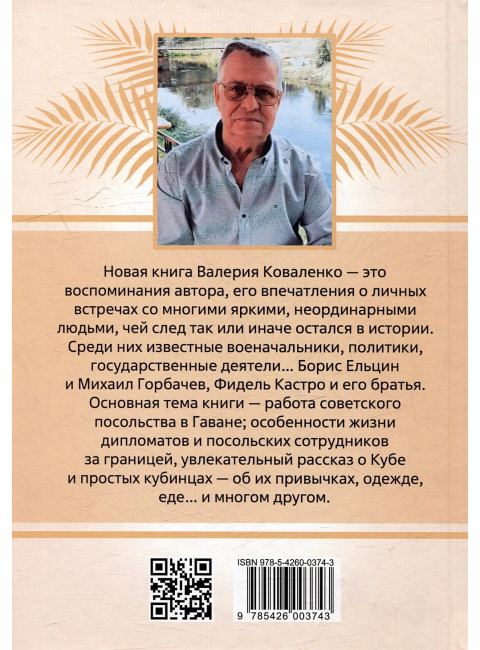 Новая книга Валерия Коваленко — это воспоминания автора, его впечатления о личных встречах со многими яркими, неординарными людьми, чей след так или иначе остался в истории. Среди них известные военачальники, политики, государственные деятели... Борис Ельцин и Михаил Горбачев, Фидель Кастро и его братья. Основная тема книги — работа советского посольства в Гаване; особенности жизни дипломатов и посольских сотрудников за границей, увлекательный рассказ о Кубе и простых кубинцах — об их привычках, одежде, еде... и многом другом.

ISBN 978-5-4260-0374-3

9 785426 003743